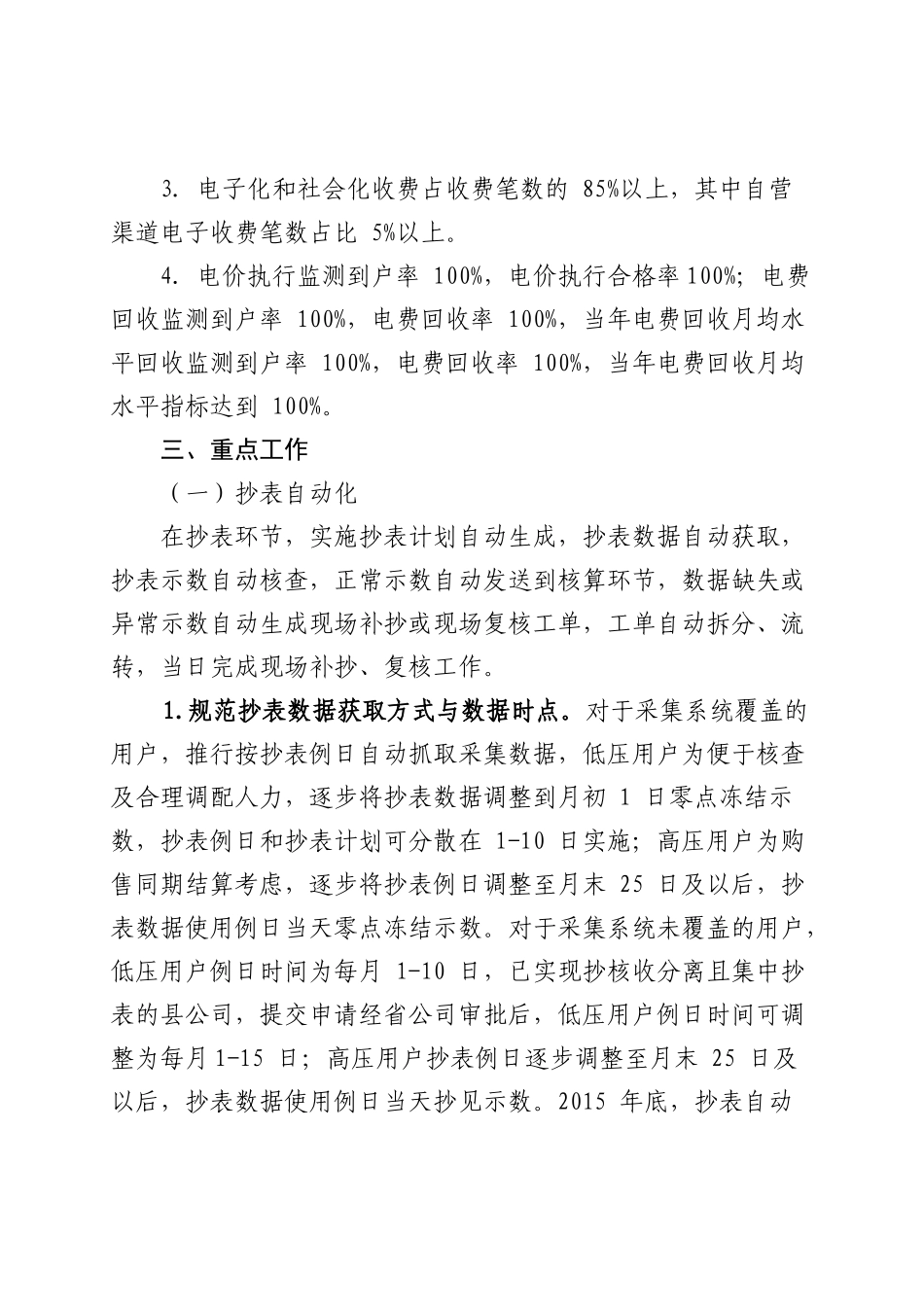 3.电子化和社会化收费占收费笔数的85%以上，其中自营渠道电子收费笔数占比5%以上。

4.电价执行监测到户率100%，电价执行合格率100%；电费回收监测到户率100%，电费回收率100%，当年电费回收月均水平回收监测到户率100%，电费回收率100%，当年电费回收月均水平指标达到100%。

三、重点工作

（一）抄表自动化

在抄表环节，实施抄表计划自动生成，抄表数据自动获取，抄表示数自动核查，正常示数自动发送到核算环节，数据缺失或异常示数自动生成现场补抄或现场复核工单，工单自动拆分、流转，当日完成现场补抄、复核工作。

1.规范抄表数据获取方式与数据时点。对于采集系统覆盖的用户，推行按抄表例日自动抓取采集数据，低压用户为便于核查及合理调配人力，逐步将抄表数据调整到月初1日零点冻结示数，抄表例日和抄表计划可分散在1-10日实施；高压用户为购售同期结算考虑，逐步将抄表例日调整至月末25日及以后，抄表数据使用例日当天零点冻结示数。对于采集系统未覆盖的用户，低压用户例日时间为每月1-10日，已实现抄核收分离且集中抄表的县公司，提交申请经省公司审批后，低压用户例日时间可调整为每月1-15日；高压用户抄表例日逐步调整至月末25日及以后，抄表数据使用例日当天抄见示数。2015年底，抄表自动